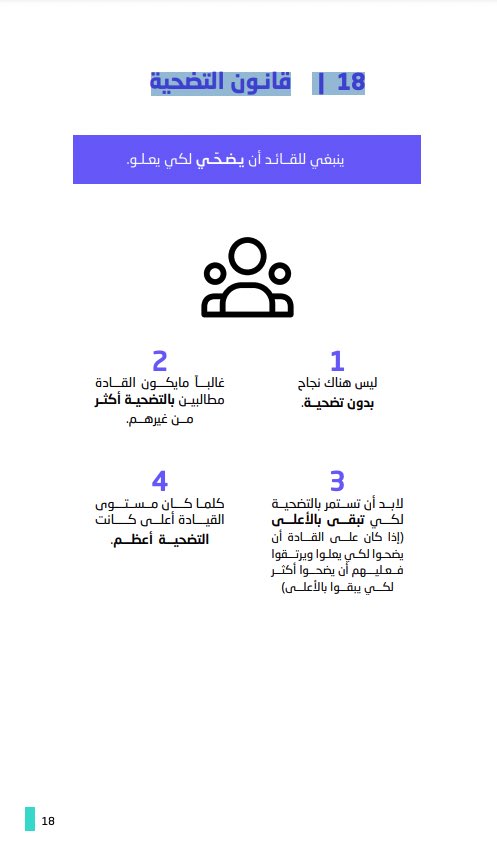 18 | قانون التضحية

ينبغي للقائد أن يضحّي لكي يعلو.

1
ليس هناك نجاح بدون تضحية.

2
غالباً مايكون القادة مطالبين بالتضحية أكثر من غيرهم.

3
لابد أن تستمر بالتضحية لكي تبقى بالأعلى (إذا كان على القادة أن يضحوا لكي يعلوا ويرتقوا فعليهم أن يضحوا أكثر لكي يبقوا بالأعلى)

4
كلما كان مستوى القيادة أعلى كانت التضحية أعظم.

18